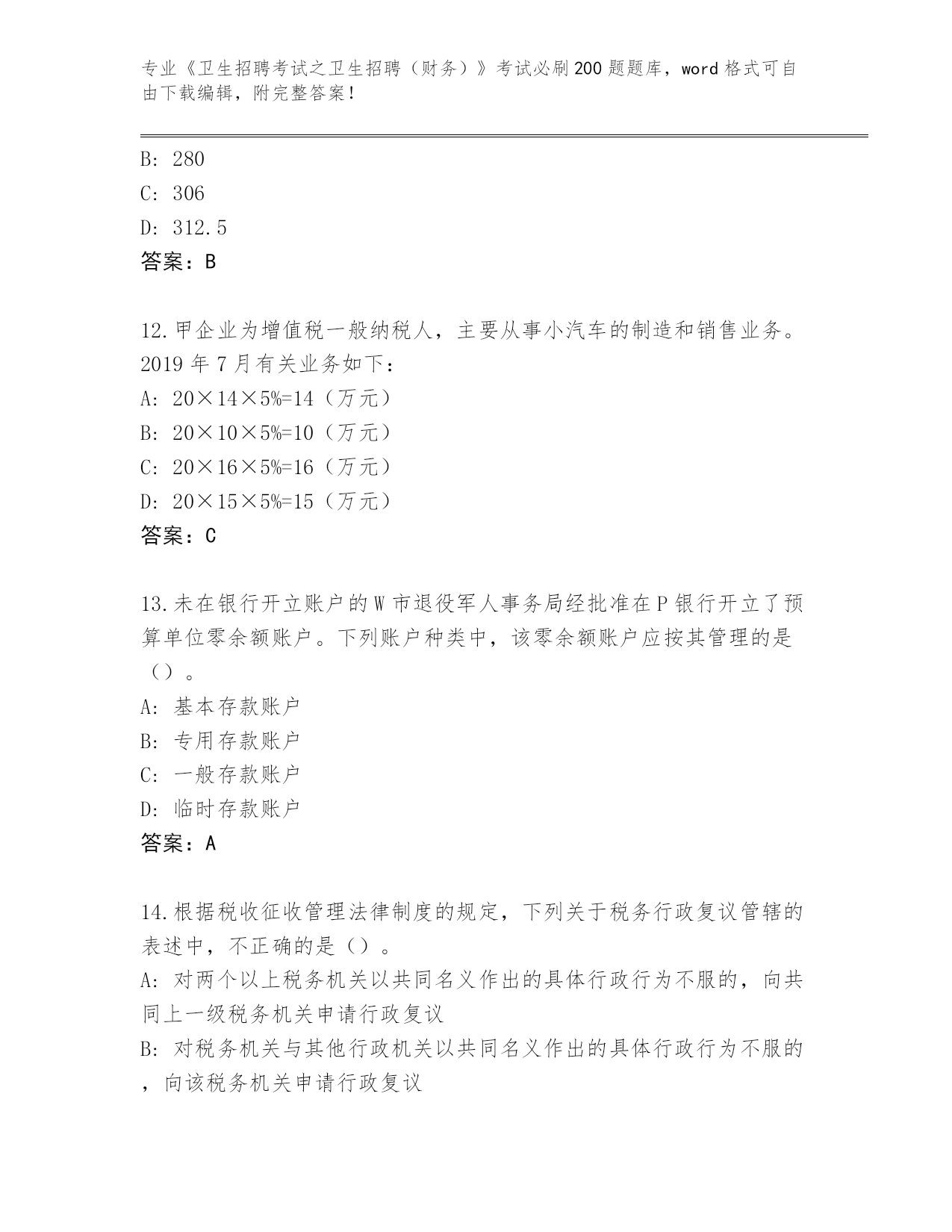 专业《卫生招聘考试之卫生招聘（财务）》考试必刷200题题库，word格式可自由下载编辑，附完整答案！

B: 280
C: 306
D: 312.5
答案：B

12.甲企业为增值税一般纳税人，主要从事小汽车的制造和销售业务。2019年7月有关业务如下：
A: 20×14×5%=14（万元）
B: 20×10×5%=10（万元）
C: 20×16×5%=16（万元）
D: 20×15×5%=15（万元）
答案：C

13.未在银行开立账户的W市退役军人事务局经批准在P银行开立了预算单位零余额账户。下列账户种类中，该零余额账户应按其管理的是（）。
A: 基本存款账户
B: 专用存款账户
C: 一般存款账户
D: 临时存款账户
答案：A

14.根据税收征收管理法律制度的规定，下列关于税务行政复议管辖的表述中，不正确的是（）。
A: 对两个以上税务机关以共同名义作出的具体行政行为不服的，向共同上一级税务机关申请行政复议
B: 对税务机关与其他行政机关以共同名义作出的具体行政行为不服的，向该税务机关申请行政复议